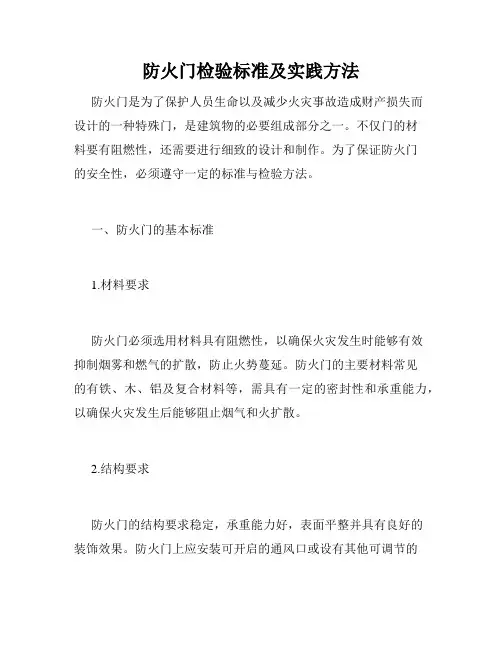 防火门检验标准及实践方法

防火门是为了保护人员生命以及减少火灾事故造成财产损失而设计的一种特殊门，是建筑物的必要组成部分之一。不仅门的材料要有阻燃性，还需要进行细致的设计和制作。为了保证防火门的安全性，必须遵守一定的标准与检验方法。

一、防火门的基本标准

1.材料要求

防火门必须选用材料具有阻燃性，以确保火灾发生时能够有效抑制烟雾和燃气的扩散，防止火势蔓延。防火门的主要材料常见的有铁、木、铝及复合材料等，需具有一定的密封性和承重能力，以确保火灾发生后能够阻止烟气和火扩散。

2.结构要求

防火门的结构要求稳定，承重能力好，表面平整并具有良好的装饰效果。防火门上应安装可开启的通风口或设有其他可调节的